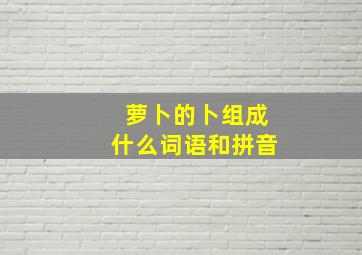 萝卜的卜组成
什么词语和拼音